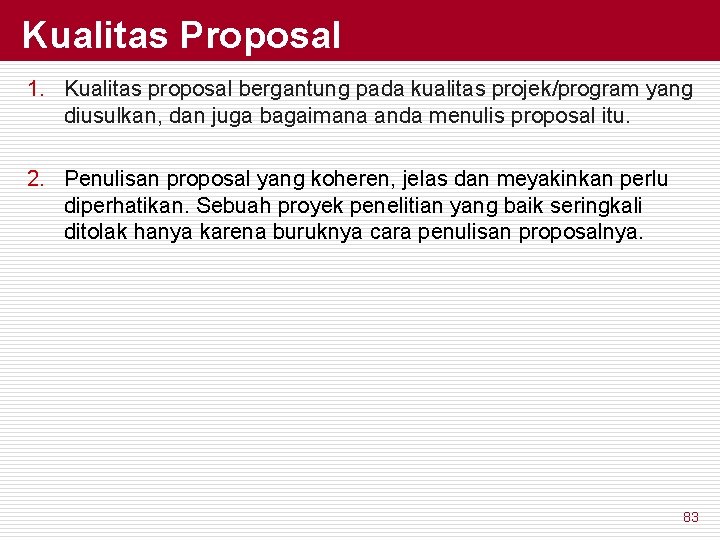 Kualitas Proposal

1. Kualitas proposal bergantung pada kualitas projek/program yang diusulkan, dan juga bagaimana anda menulis proposal itu.

2. Penulisan proposal yang koheren, jelas dan meyakinkan perlu diperhatikan. Sebuah proyek penelitian yang baik seringkali ditolak hanya karena buruknya cara penulisan proposalnya.

83